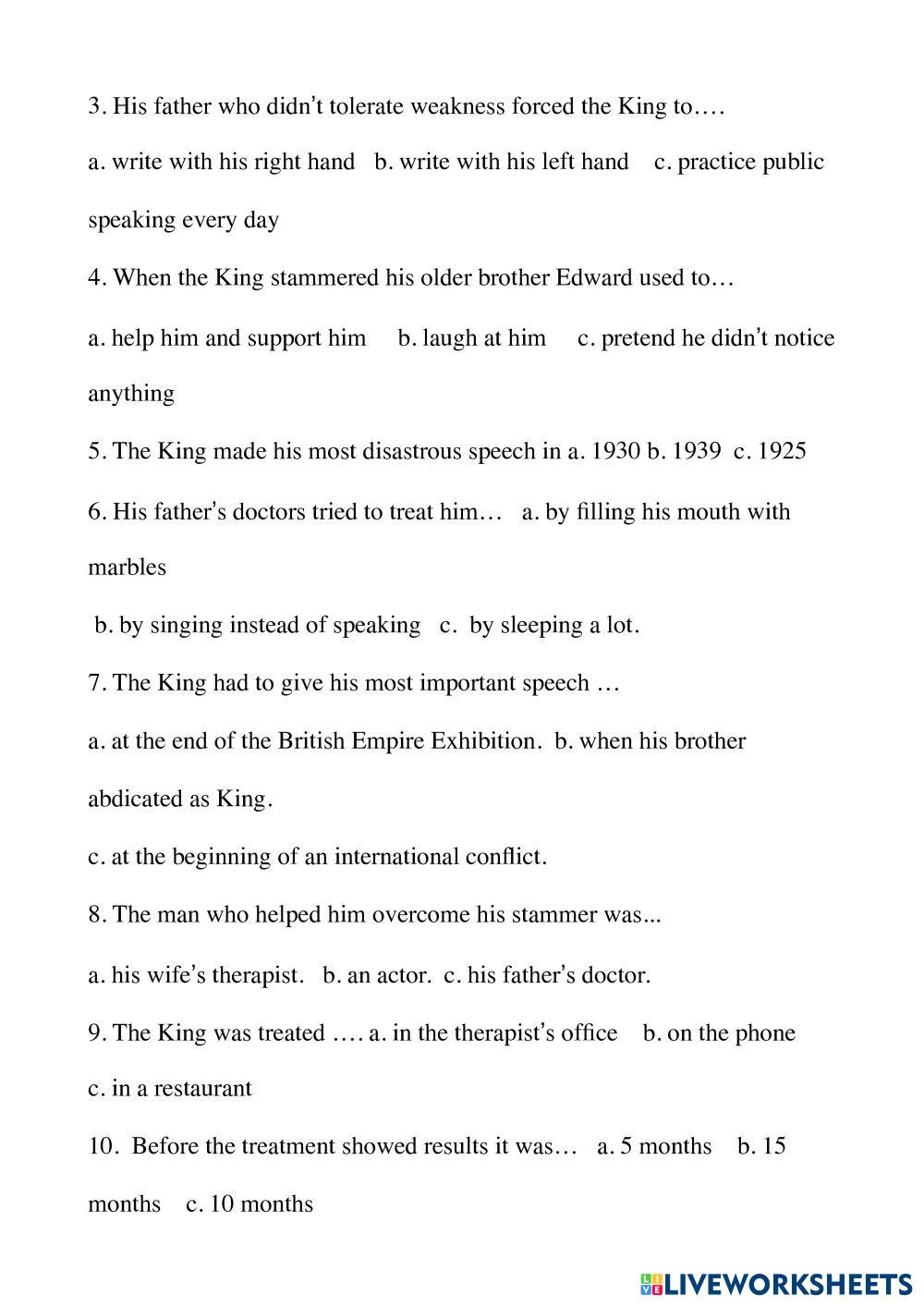 3. His father who didn't tolerate weakness forced the King to….

a. write with his right hand b. write with his left hand c. practice public speaking every day

4. When the King stammered his older brother Edward used to…

a. help him and support him b. laugh at him c. pretend he didn't notice anything

5. The King made his most disastrous speech in a. 1930 b. 1939 c. 1925

6. His father's doctors tried to treat him… a. by filling his mouth with marbles

b. by singing instead of speaking c. by sleeping a lot.

7. The King had to give his most important speech …

a. at the end of the British Empire Exhibition. b. when his brother abdicated as King.

c. at the beginning of an international conflict.

8. The man who helped him overcome his stammer was...

a. his wife's therapist. b. an actor. c. his father's doctor.

9. The King was treated …. a. in the therapist's office b. on the phone c. in a restaurant

10. Before the treatment showed results it was… a. 5 months b. 15 months c. 10 months

LIVEWORKSHEETS